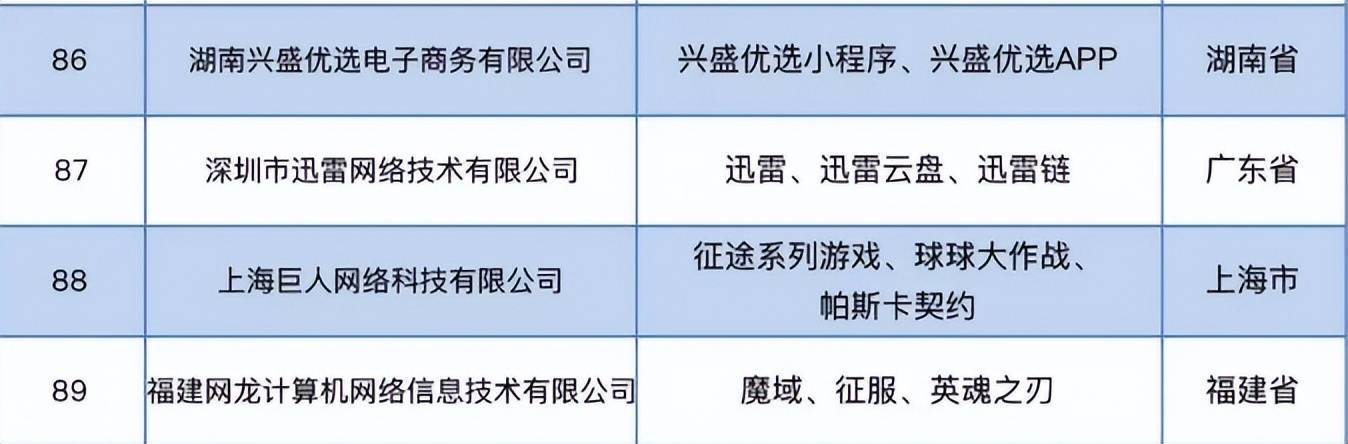 | 86 | 湖南兴盛优选电子商务有限公司 | 兴盛优选小程序、兴盛优选APP | 湖南省 |
|---|---|---|---|
| 87 | 深圳市迅雷网络技术有限公司 | 迅雷、迅雷云盘、迅雷链 | 广东省 |
| 88 | 上海巨人网络科技有限公司 | 征途系列游戏、球球大作战、帕斯卡契约 | 上海市 |
| 89 | 福建网龙计算机网络信息技术有限公司 | 魔域、征服、英魂之刃 | 福建省 |